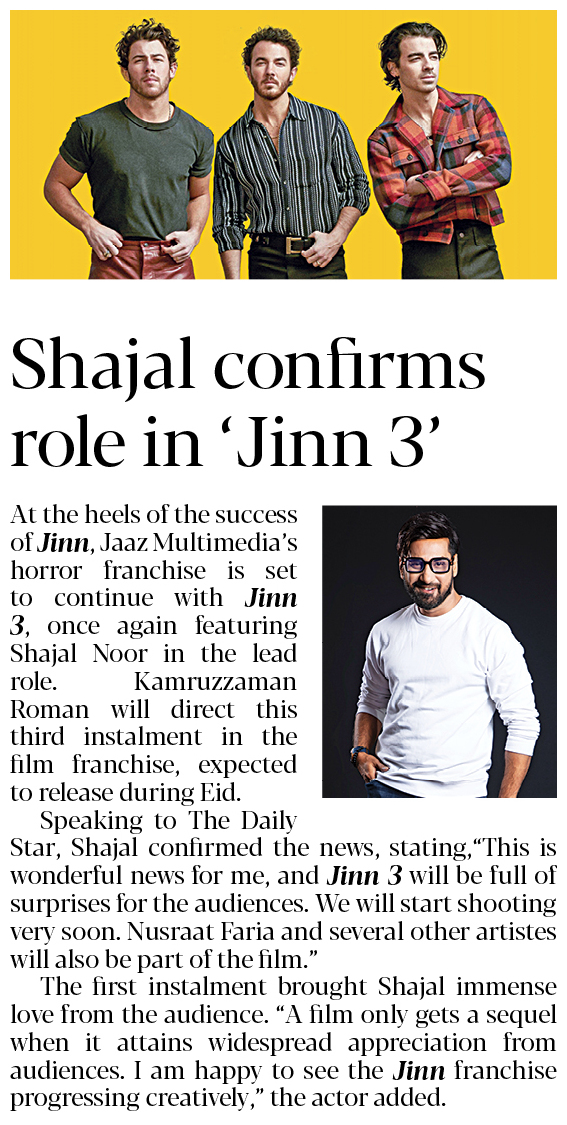 Shajal confirms role in 'Jinn 3'

At the heels of the success of Jinn, Jaaz Multimedia's horror franchise is set to continue with Jinn 3, once again featuring Shajal Noor in the lead role. Kamruzzaman Roman will direct this third instalment in the film franchise, expected to release during Eid.

Speaking to The Daily Star, Shajal confirmed the news, stating,"This is wonderful news for me, and Jinn 3 will be full of surprises for the audiences. We will start shooting very soon. Nusraat Faria and several other artistes will also be part of the film."

The first instalment brought Shajal immense love from the audience. "A film only gets a sequel when it attains widespread appreciation from audiences. I am happy to see the Jinn franchise progressing creatively," the actor added.